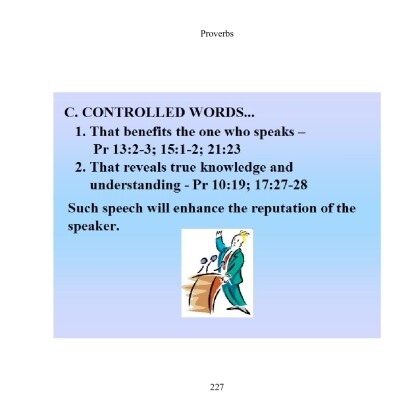 Proverbs

C. CONTROLLED WORDS...

1. That benefits the one who speaks – Pr 13:2-3; 15:1-2; 21:23

2. That reveals true knowledge and understanding - Pr 10:19; 17:27-28

Such speech will enhance the reputation of the speaker.

227